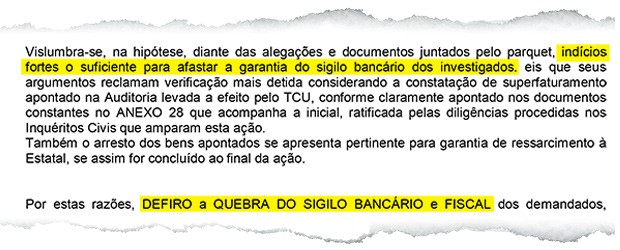 Vislumbra-se, na hipótese, diante das alegações e documentos juntados pelo parquet, indícios fortes o suficiente para afastar a garantia do sigilo bancário dos investigados. eis que seus argumentos reclamam verificação mais detida considerando a constatação de superfaturamento apontado na Auditoria levada a efeito pelo TCU, conforme claramente apontado nos documentos constantes no ANEXO 28 que acompanha a inicial, ratificada pelas diligências procedidas nos Inquéritos Civis que amparam esta ação.
Também o arresto dos bens apontados se apresenta pertinente para garantia de ressarcimento à Estatal, se assim for concluído ao final da ação.

Por estas razões, DEFIRO a QUEBRA DO SIGILO BANCÁRIO e FISCAL dos demandados,